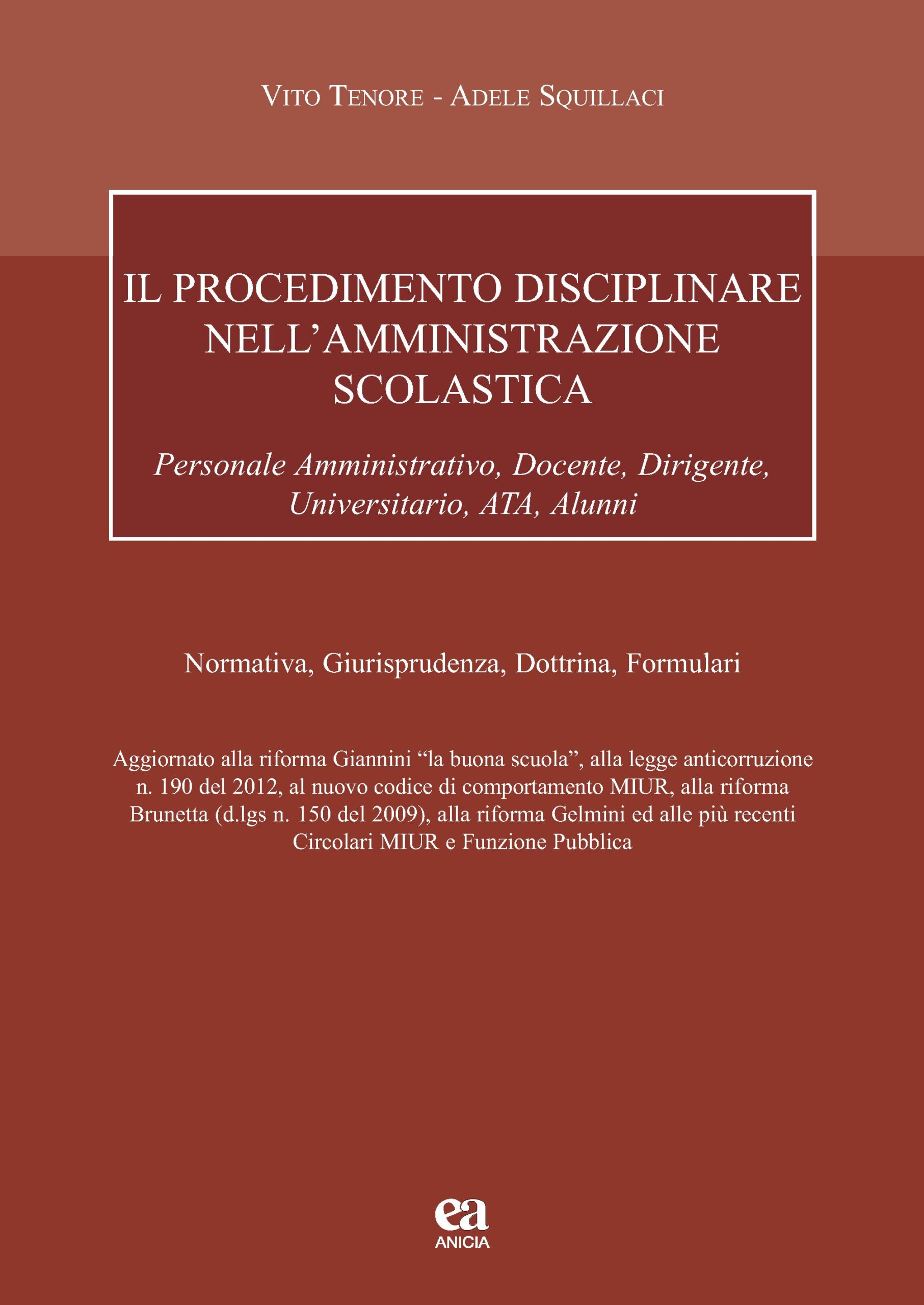 VITO TENORE - ADELE SQUILLACI

IL PROCEDIMENTO DISCIPLINARE NELL'AMMINISTRAZIONE SCOLASTICA

Personale Amministrativo, Docente, Dirigente, Universitario, ATA, Alunni

Normativa, Giurisprudenza, Dottrina, Formulari

Aggiornato alla riforma Giannini "la buona scuola", alla legge anticorruzione n. 190 del 2012, al nuovo codice di comportamento MIUR, alla riforma Brunetta (d.lgs n. 150 del 2009), alla riforma Gelmini ed alle più recenti Circolari MIUR e Funzione Pubblica

ea
ANICIA